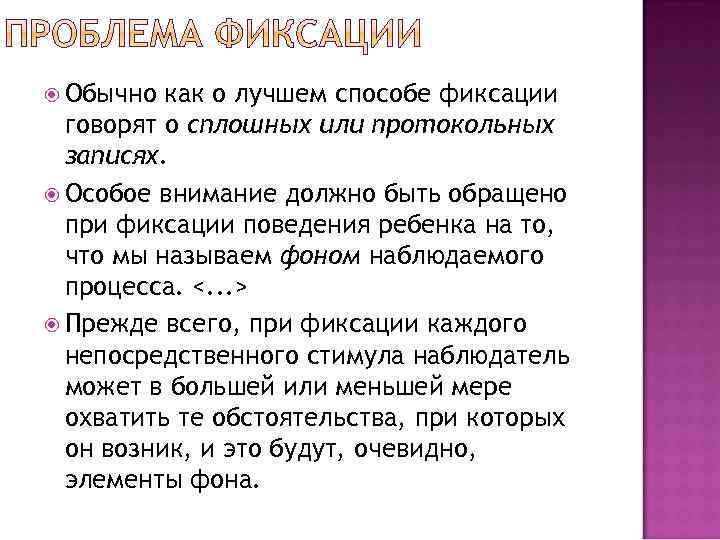 ПРОБЛЕМА ФИКСАЦИИ

Обычно как о лучшем способе фиксации говорят о сплошных или протокольных записях.

Особое внимание должно быть обращено при фиксации поведения ребенка на то, что мы называем фоном наблюдаемого процесса. <...>

Прежде всего, при фиксации каждого непосредственного стимула наблюдатель может в большей или меньшей мере охватить те обстоятельства, при которых он возник, и это будут, очевидно, элементы фона.